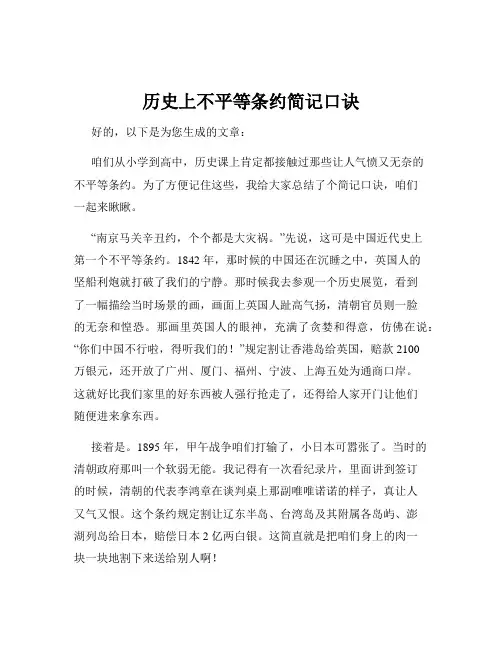 历史上不平等条约简记口诀

好的，以下是为您生成的文章：

咱们从小学到高中，历史课上肯定都接触过那些让人气愤又无奈的不平等条约。为了方便记住这些，我给大家总结了个简记口诀，咱们一起来瞅瞅。

“南京马关辛丑约，个个都是大灾祸。”先说，这可是中国近代史上第一个不平等条约。1842 年，那时候的中国还在沉睡之中，英国人的坚船利炮就打破了我们的宁静。那时候我去参观一个历史展览，看到了一幅描绘当时场景的画，画面上英国人趾高气扬，清朝官员则一脸的无奈和惶恐。那画里英国人的眼神，充满了贪婪和得意，仿佛在说：“你们中国不行啦，得听我们的！”规定割让香港岛给英国，赔款 2100 万银元，还开放了广州、厦门、福州、宁波、上海五处为通商口岸。这就好比我们家里的好东西被人强行抢走了，还得给人家开门让他们随便进来拿东西。

接着是。1895 年，甲午战争咱们打输了，小日本可嚣张了。当时的清朝政府那叫一个软弱无能。我记得有一次看纪录片，里面讲到签订的时候，清朝的代表李鸿章在谈判桌上那副唯唯诺诺的样子，真让人又气又恨。这个条约规定割让辽东半岛、台湾岛及其附属各岛屿、澎湖列岛给日本，赔偿日本 2 亿两白银。这简直就是把咱们身上的肉一块一块地割下来送给别人啊！